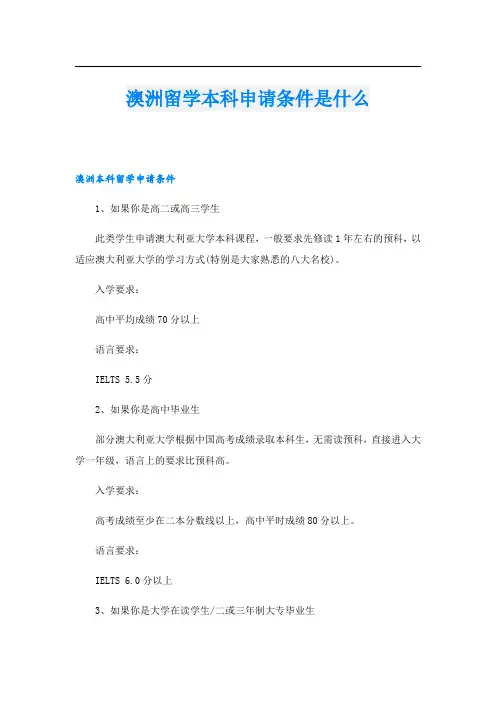 澳洲留学本科申请条件是什么

澳洲本科留学申请条件

1、如果你是高二或高三学生

此类学生申请澳大利亚大学本科课程，一般要求先修读1年左右的预科，以适应澳大利亚大学的学习方式(特别是大家熟悉的八大名校)。

入学要求：

高中平均成绩70分以上

语言要求：

IELTS 5.5分

2、如果你是高中毕业生

部分澳大利亚大学根据中国高考成绩录取本科生，无需读预科，直接进入大学一年级，语言上的要求比预科高。

入学要求：

高考成绩至少在二本分数线以上，高中平时成绩80分以上。

语言要求：

IELTS 6.0分以上

3、如果你是大学在读学生/二或三年制大专毕业生